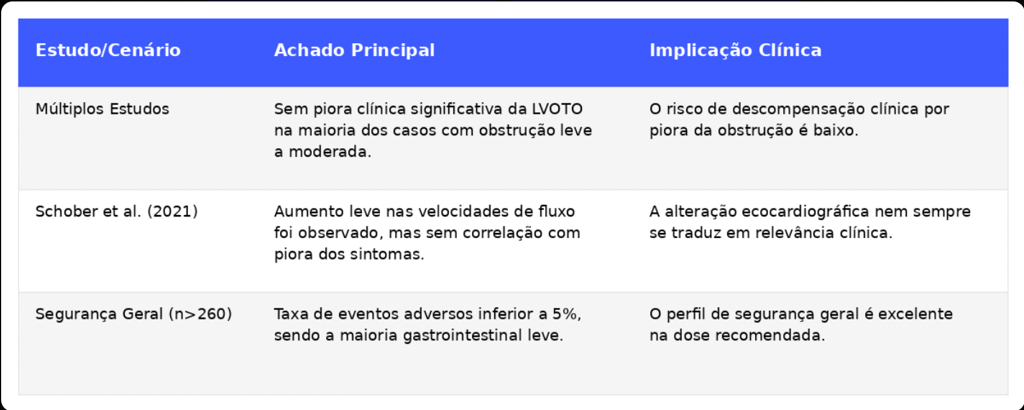 | Estudo/Cenário | Achado Principal | Implicação Clínica |
|---|---|---|
| Múltiplos Estudos | Sem piora clínica significativa da LVOTO na maioria dos casos com obstrução leve a moderada. | O risco de descompensação clínica por piora da obstrução é baixo. |
| Schober et al. (2021) | Aumento leve nas velocidades de fluxo foi observado, mas sem correlação com piora dos sintomas. | A alteração ecocardiográfica nem sempre se traduz em relevância clínica. |
| Segurança Geral (n>260) | Taxa de eventos adversos inferior a 5%, sendo a maioria gastrointestinal leve. | O perfil de segurança geral é excelente na dose recomendada. |